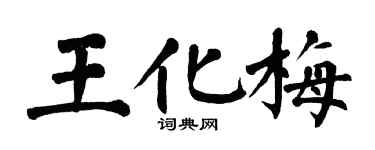 王化梅
词典网